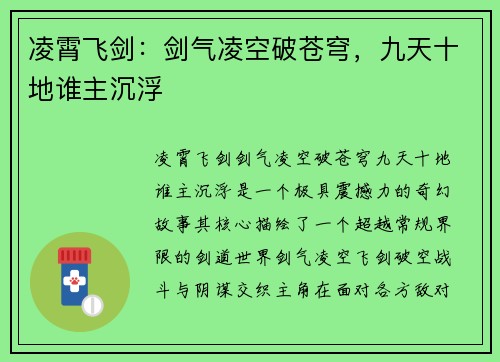 凌霄飞剑：剑气凌空破苍穹，九天十地谁主沉浮

凌霄飞剑剑气凌空破苍穹九天十地谁主沉浮是一个极具震撼力的奇幻故事其核心描绘了一个超越常规界限的剑道世界剑气凌空飞剑破空战斗与阴谋交织主角在面对各方敌对